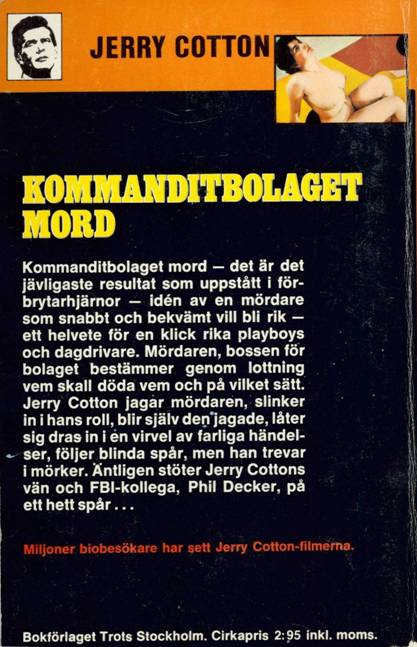 JERRY COTTON

KOMMANDITBOLAGET MORD

Kommanditbolaget mord — det är det jävligaste resultat som uppstått i förbrytarhjärnor — idén av en mördare som snabbt och bekvämt vill bli rik — ett helvete för en klick rika playboys och dagdrivare. Mördaren, bossen för bolaget bestämmer genom lottning vem skall döda vem och på vilket sätt. Jerry Cotton jagar mördaren, slinker in i hans roll, blir själv den jagade, låter sig dras in i en virvel av farliga händelser, följer blinda spår, men han trevar i mörker. Äntligen stöter Jerry Cottons vän och FBI-kollega, Phil Decker, på ett hett spår . . .

Miljoner biobesökare har sett Jerry Cotton-filmerna.

Bokförlaget Trots Stockholm. Cirkapris 2:95 inkl. moms.